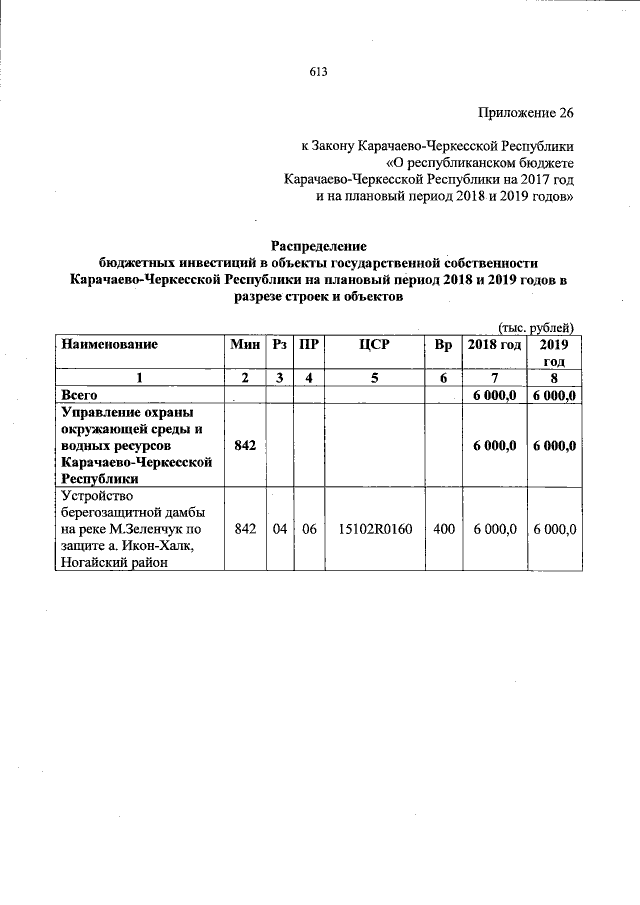 613

Приложение 26

к Закону Карачаево-Черкесской Республики
«О республиканском бюджете
Карачаево-Черкесской Республики на 2017 год
и на плановый период 2018 и 2019 годов»

Распределение
бюджетных инвестиций в объекты государственной собственности
Карачаево-Черкесской Республики на плановый период 2018 и 2019 годов в разрезе строек и объектов

(тыс. рублей)

| Наименование | Мин | Рз | ПР | ЦСР | Вр | 2018 год | 2019 год |
|---|---|---|---|---|---|---|---|
| 1 | 2 | 3 | 4 | 5 | 6 | 7 | 8 |
| Всего | | | | | | 6 000,0 | 6 000,0 |
| Управление охраны окружающей среды и водных ресурсов Карачаево-Черкесской Республики | 842 | | | | | 6 000,0 | 6 000,0 |
| Устройство берегозащитной дамбы на реке М.Зеленчук по защите а. Икон-Халк, Ногайский район | 842 | 04 | 06 | 15102R0160 | 400 | 6 000,0 | 6 000,0 |